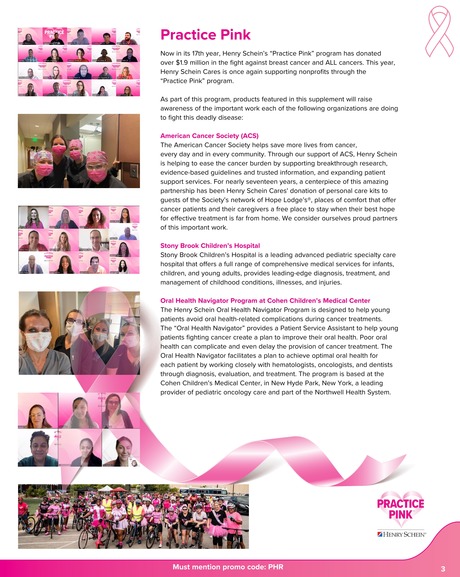 Practice Pink

Now in its 17th year, Henry Schein's "Practice Pink" program has donated over $1.9 million in the fight against breast cancer and ALL cancers. This year, Henry Schein Cares is once again supporting nonprofits through the "Practice Pink" program.

As part of this program, products featured in this supplement will raise awareness of the important work each of the following organizations are doing to fight this deadly disease:

American Cancer Society (ACS)
The American Cancer Society helps save more lives from cancer, every day and in every community. Through our support of ACS, Henry Schein is helping to ease the cancer burden by supporting breakthrough research, evidence-based guidelines and trusted information, and expanding patient support services. For nearly seventeen years, a centerpiece of this amazing partnership has been Henry Schein Cares' donation of personal care kits to guests of the Society's network of Hope Lodge's®, places of comfort that offer cancer patients and their caregivers a free place to stay when their best hope for effective treatment is far from home. We consider ourselves proud partners of this important work.

Stony Brook Children's Hospital
Stony Brook Children's Hospital is a leading advanced pediatric specialty care hospital that offers a full range of comprehensive medical services for infants, children, and young adults, provides leading-edge diagnosis, treatment, and management of childhood conditions, illnesses, and injuries.

Oral Health Navigator Program at Cohen Children's Medical Center
The Henry Schein Oral Health Navigator Program is designed to help young patients avoid oral health-related complications during cancer treatments. The "Oral Health Navigator" provides a Patient Service Assistant to help young patients fighting cancer create a plan to improve their oral health. Poor oral health can complicate and even delay the provision of cancer treatment. The Oral Health Navigator facilitates a plan to achieve optimal oral health for each patient by working closely with hematologists, oncologists, and dentists through diagnosis, evaluation, and treatment. The program is based at the Cohen Children's Medical Center, in New Hyde Park, New York, a leading provider of pediatric oncology care and part of the Northwell Health System.

PRACTICE PINK
HENRY SCHEIN

Must mention promo code: PHR

3